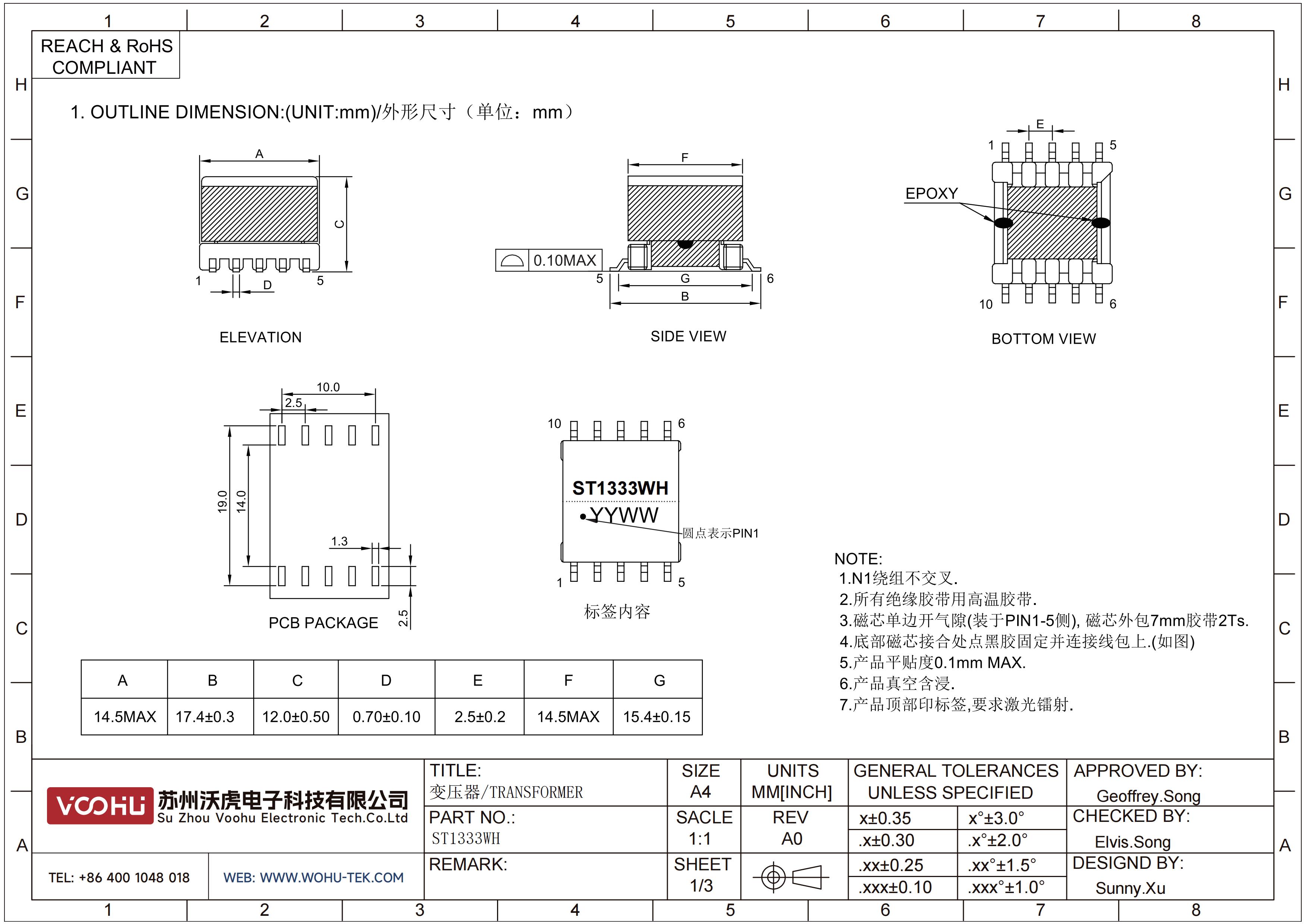 1 2 3 4 5 6 7 8

H G F E D C B A

REACH & RoHS COMPLIANT

1. OUTLINE DIMENSION:(UNIT:mm)/外形尺寸（单位：mm）

A
C
1 D 5
ELEVATION

F
0.10MAX
5 G 6
B
SIDE VIEW

E
1 5
EPOXY
10 6
BOTTOM VIEW

10.0
2.5
19.0
14.0
1.3
2.5
PCB PACKAGE

10 6
ST1333WH
YYWW
圆点表示PIN1
1 5
标签内容

NOTE:
1.N1绕组不交叉.
2.所有绝缘胶带用高温胶带.
3.磁芯单边开气隙(装于PIN1-5侧), 磁芯外包7mm胶带2Ts.
4.底部磁芯接合处点黑胶固定并连接线包上.(如图)
5.产品平贴度0.1mm MAX.
6.产品真空含浸.
7.产品顶部印标签,要求激光镭射.

| A | B | C | D | E | F | G |
|---|---|---|---|---|---|---|
| 14.5MAX | 17.4±0.3 | 12.0±0.50 | 0.70±0.10 | 2.5±0.2 | 14.5MAX | 15.4±0.15 |

VOOHU 苏州沃虎电子科技有限公司
Su Zhou Voohu Electronic Tech.Co.Ltd
TEL: +86 400 1048 018
WEB: WWW.WOHU-TEK.COM

TITLE:
变压器/TRANSFORMER
PART NO.:
ST1333WH
REMARK:

SIZE
A4
SACLE
1:1
SHEET
1/3

UNITS
MM[INCH]
REV
A0

GENERAL TOLERANCES
UNLESS SPECIFIED
| x±0.35 | x°±3.0° |
|---|---|
| .x±0.30 | .x°±2.0° |
| .xx±0.25 | .xx°±1.5° |
| .xxx±0.10 | .xxx°±1.0° |

APPROVED BY:
Geoffrey.Song
CHECKED BY:
Elvis.Song
DESIGND BY:
Sunny.Xu

1 2 3 4 5 6 7 8